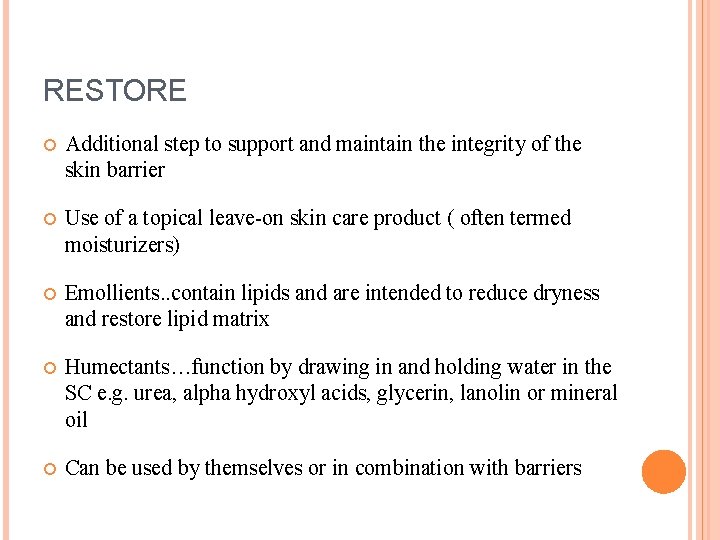 RESTORE

Additional step to support and maintain the integrity of the skin barrier

Use of a topical leave-on skin care product ( often termed moisturizers)

Emollients..contain lipids and are intended to reduce dryness and restore lipid matrix

Humectants…function by drawing in and holding water in the SC e.g. urea, alpha hydroxyl acids, glycerin, lanolin or mineral oil

Can be used by themselves or in combination with barriers